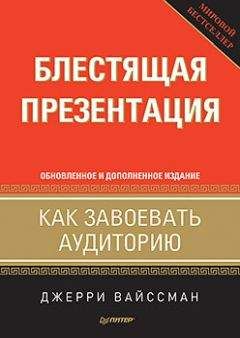 МИРОВОЙ БЕСТСЕЛЛЕР

БЛЕСТЯЩАЯ ПРЕЗЕНТАЦИЯ

ОБНОВЛЕННОЕ И ДОПОЛНЕННОЕ ИЗДАНИЕ

КАК ЗАВОЕВАТЬ АУДИТОРИЮ

ДЖЕРРИ ВАЙССМАН

ПИТЕР